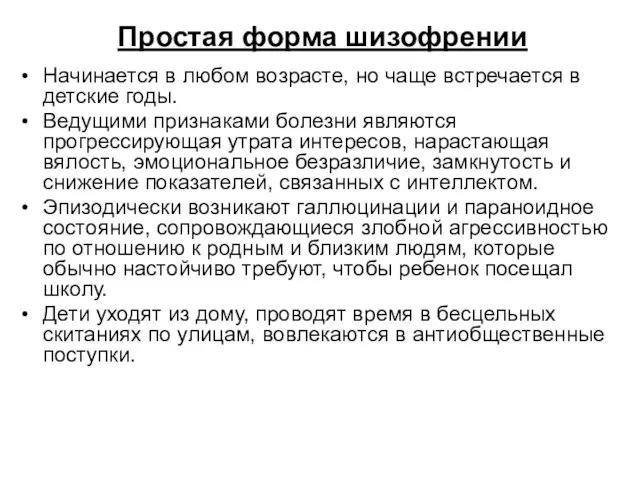 Простая форма шизофрении

• Начинается в любом возрасте, но чаще встречается в детские годы.
• Ведущими признаками болезни являются прогрессирующая утрата интересов, нарастающая вялость, эмоциональное безразличие, замкнутость и снижение показателей, связанных с интеллектом.
• Эпизодически возникают галлюцинации и параноидное состояние, сопровождающиеся злобной агрессивностью по отношению к родным и близким людям, которые обычно настойчиво требуют, чтобы ребенок посещал школу.
• Дети уходят из дому, проводят время в бесцельных скитаниях по улицам, вовлекаются в антиобщественные поступки.